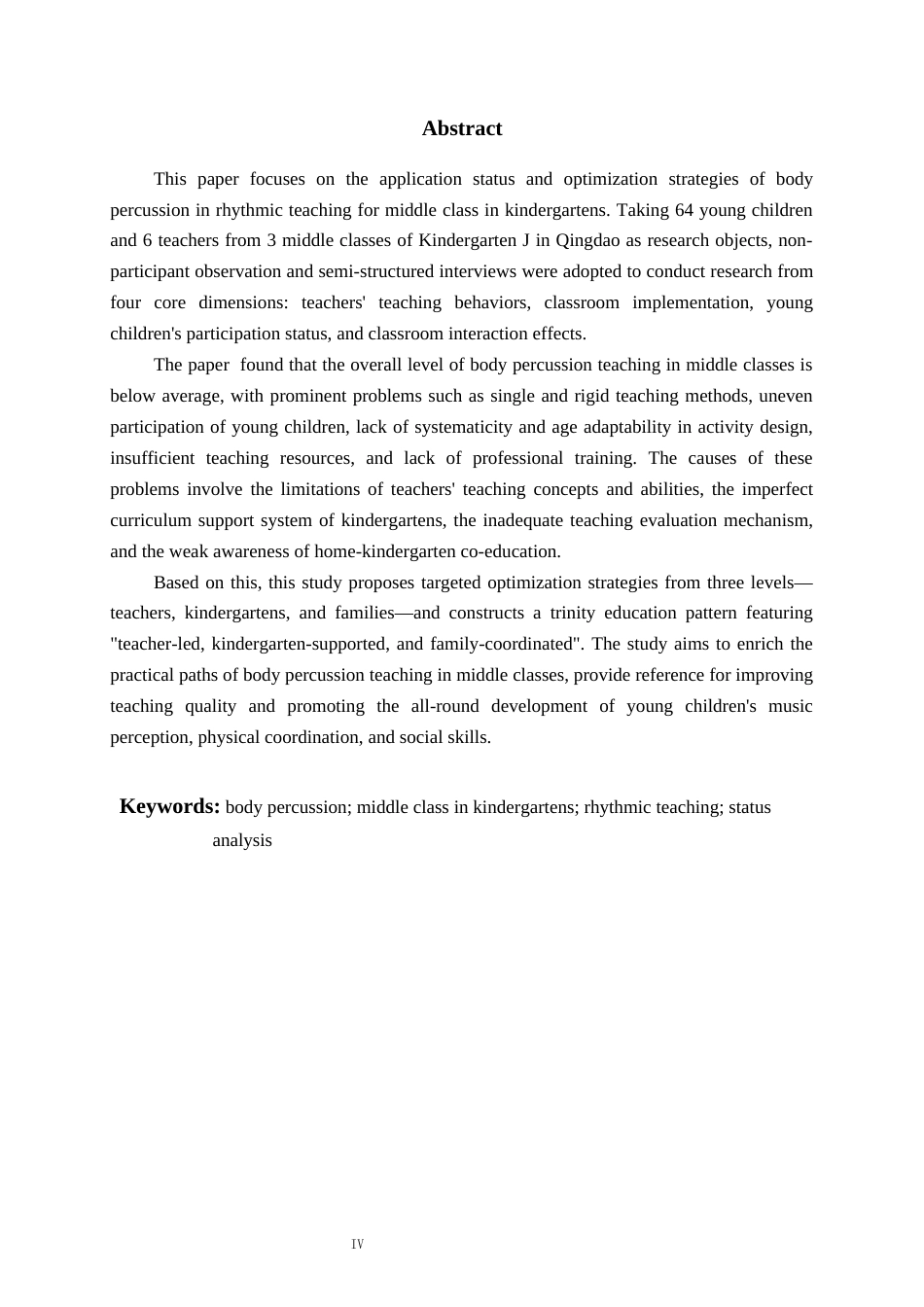 Abstract

This paper focuses on the application status and optimization strategies of body percussion in rhythmic teaching for middle class in kindergartens. Taking 64 young children and 6 teachers from 3 middle classes of Kindergarten J in Qingdao as research objects, non-participant observation and semi-structured interviews were adopted to conduct research from four core dimensions: teachers' teaching behaviors, classroom implementation, young children's participation status, and classroom interaction effects.

The paper found that the overall level of body percussion teaching in middle classes is below average, with prominent problems such as single and rigid teaching methods, uneven participation of young children, lack of systematicity and age adaptability in activity design, insufficient teaching resources, and lack of professional training. The causes of these problems involve the limitations of teachers' teaching concepts and abilities, the imperfect curriculum support system of kindergartens, the inadequate teaching evaluation mechanism, and the weak awareness of home-kindergarten co-education.

Based on this, this study proposes targeted optimization strategies from three levels—teachers, kindergartens, and families—and constructs a trinity education pattern featuring "teacher-led, kindergarten-supported, and family-coordinated". The study aims to enrich the practical paths of body percussion teaching in middle classes, provide reference for improving teaching quality and promoting the all-round development of young children's music perception, physical coordination, and social skills.

Keywords: body percussion; middle class in kindergartens; rhythmic teaching; status analysis

IV